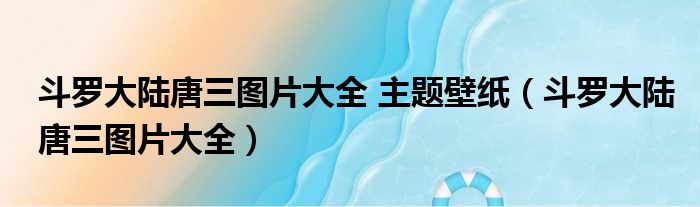 斗罗大陆唐三图片大全 主题壁纸（斗罗大陆唐三图片大全）